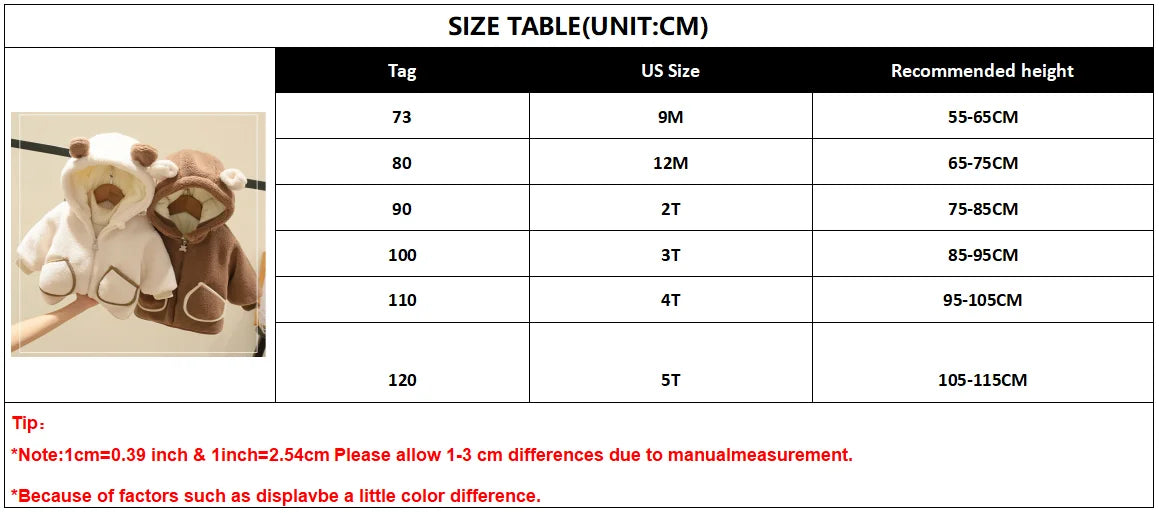 SIZE TABLE(UNIT:CM)

| Tag | US Size | Recommended height |
|---|---|---|
| 73 | 9M | 55-65CM |
| 80 | 12M | 65-75CM |
| 90 | 2T | 75-85CM |
| 100 | 3T | 85-95CM |
| 110 | 4T | 95-105CM |
| 120 | 5T | 105-115CM |

Tip：

*Note:1cm=0.39 inch & 1inch=2.54cm Please allow 1-3 cm differences due to manualmeasurement.

*Because of factors such as displavbe a little color difference.